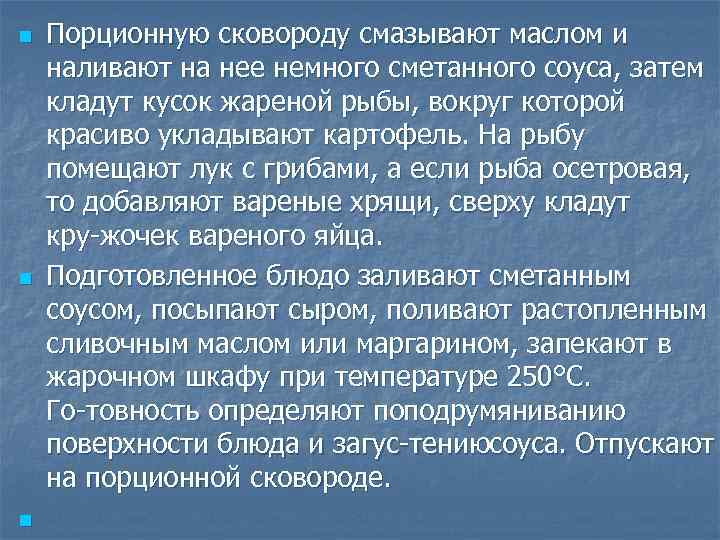 Порционную сковороду смазывают маслом и наливают на нее немного сметанного соуса, затем кладут кусок жареной рыбы, вокруг которой красиво укладывают картофель. На рыбу помещают лук с грибами, а если рыба осетровая, то добавляют вареные хрящи, сверху кладут кру-жочек вареного яйца.

Подготовленное блюдо заливают сметанным соусом, посыпают сыром, поливают растопленным сливочным маслом или маргарином, запекают в жарочном шкафу при температуре 250°С. Го-товность определяют поподрумяниванию поверхности блюда и загус-тениюсоуса. Отпускают на порционной сковороде.